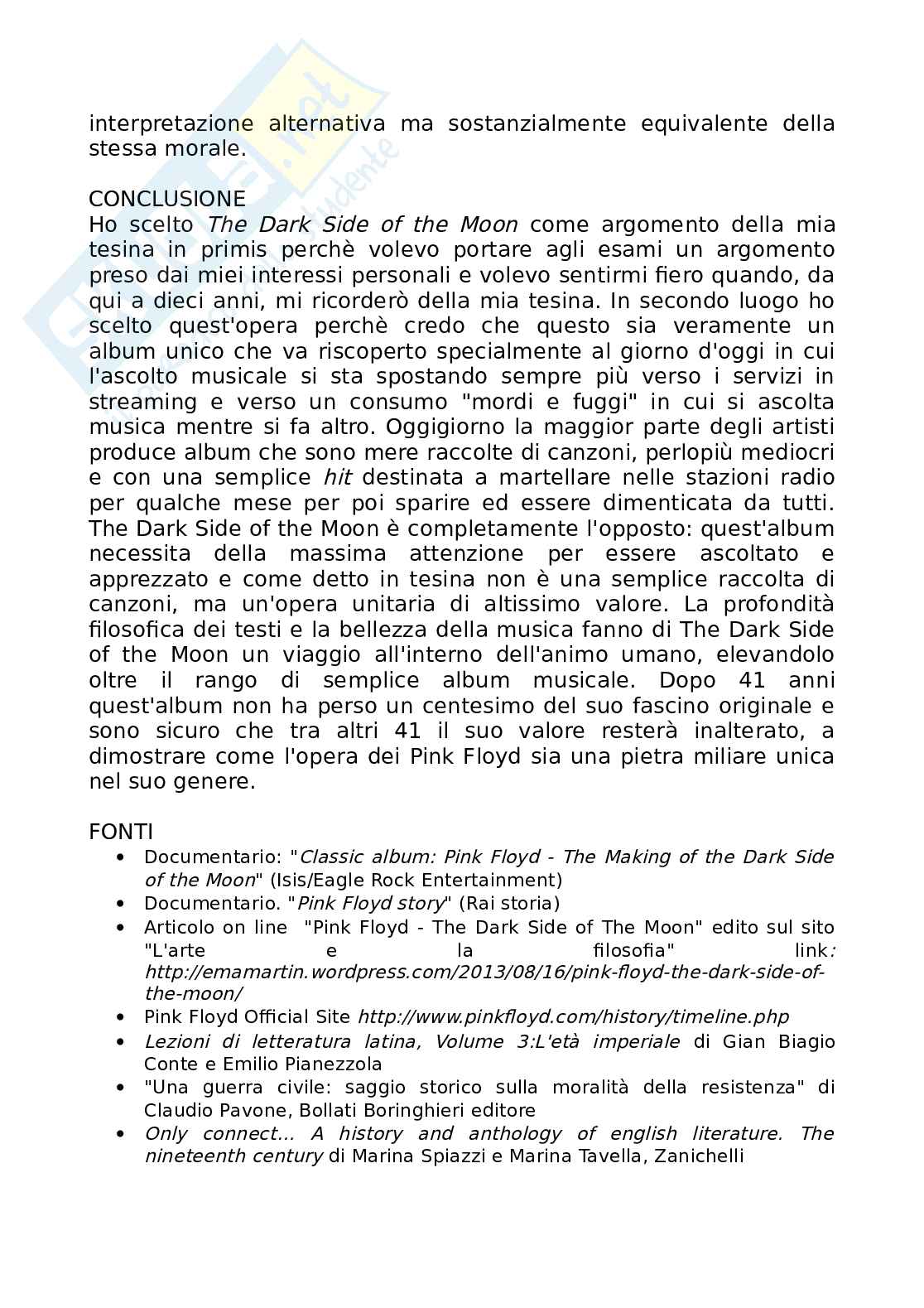 interpretazione alternativa ma sostanzialmente equivalente della stessa morale.

CONCLUSIONE
Ho scelto The Dark Side of the Moon come argomento della mia tesina in primis perchè volevo portare agli esami un argomento preso dai miei interessi personali e volevo sentirmi fiero quando, da qui a dieci anni, mi ricorderò della mia tesina. In secondo luogo ho scelto quest'opera perchè credo che questo sia veramente un album unico che va riscoperto specialmente al giorno d'oggi in cui l'ascolto musicale si sta spostando sempre più verso i servizi in streaming e verso un consumo "mordi e fuggi" in cui si ascolta musica mentre si fa altro. Oggigiorno la maggior parte degli artisti produce album che sono mere raccolte di canzoni, perlopiù mediocri e con una semplice hit destinata a martellare nelle stazioni radio per qualche mese per poi sparire ed essere dimenticata da tutti. The Dark Side of the Moon è completamente l'opposto: quest'album necessita della massima attenzione per essere ascoltato e apprezzato e come detto in tesina non è una semplice raccolta di canzoni, ma un'opera unitaria di altissimo valore. La profondità filosofica dei testi e la bellezza della musica fanno di The Dark Side of the Moon un viaggio all'interno dell'animo umano, elevandolo oltre il rango di semplice album musicale. Dopo 41 anni quest'album non ha perso un centesimo del suo fascino originale e sono sicuro che tra altri 41 il suo valore resterà inalterato, a dimostrare come l'opera dei Pink Floyd sia una pietra miliare unica nel suo genere.

FONTI
• Documentario: "Classic album: Pink Floyd - The Making of the Dark Side of the Moon" (Isis/Eagle Rock Entertainment)
• Documentario. "Pink Floyd story" (Rai storia)
• Articolo on line "Pink Floyd - The Dark Side of The Moon" edito sul sito "L'arte e la filosofia" link: http://emamartin.wordpress.com/2013/08/16/pink-floyd-the-dark-side-of-the-moon/
• Pink Floyd Official Site http://www.pinkfloyd.com/history/timeline.php
• Lezioni di letteratura latina, Volume 3:L'età imperiale di Gian Biagio Conte e Emilio Pianezzola
• "Una guerra civile: saggio storico sulla moralità della resistenza" di Claudio Pavone, Bollati Boringhieri editore
• Only connect... A history and anthology of english literature. The nineteenth century di Marina Spiazzi e Marina Tavella, Zanichelli